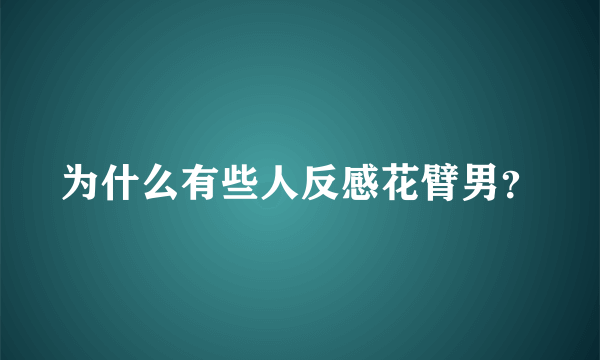 为什么有些人反感花臂男？